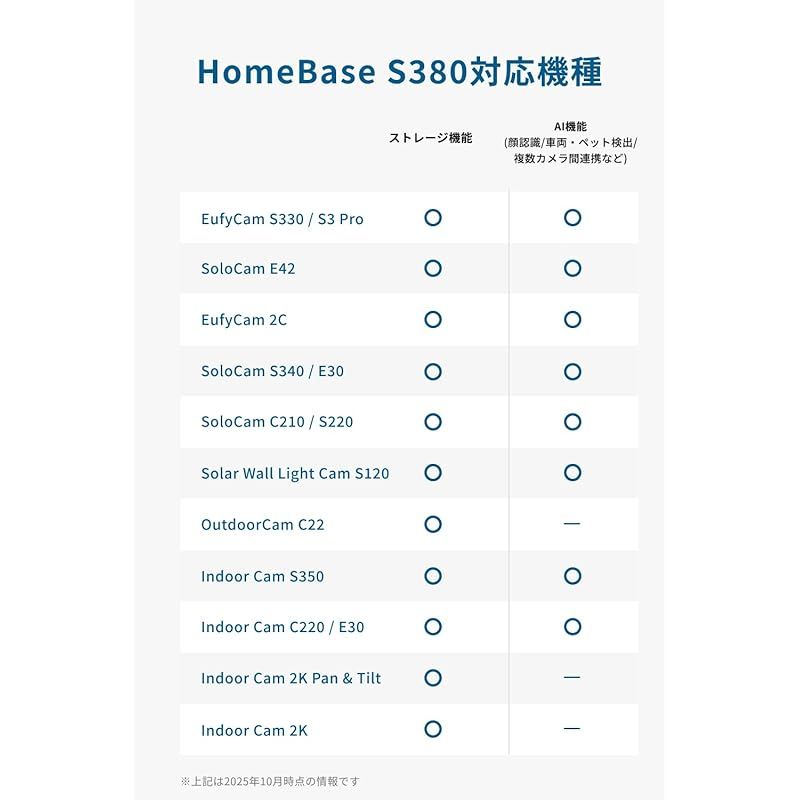 HomeBase S380対応機種

| | ストレージ機能 | AI機能 (顔認識/車両・ペット検出/複数カメラ間連携など) |
|---|---|---|
| EufyCam S330 / S3 Pro | ○ | ○ |
| SoloCam E42 | ○ | ○ |
| EufyCam 2C | ○ | ○ |
| SoloCam S340 / E30 | ○ | ○ |
| SoloCam C210 / S220 | ○ | ○ |
| Solar Wall Light Cam S120 | ○ | ○ |
| OutdoorCam C22 | ○ | — |
| Indoor Cam S350 | ○ | ○ |
| Indoor Cam C220 / E30 | ○ | ○ |
| Indoor Cam 2K Pan & Tilt | ○ | — |
| Indoor Cam 2K | ○ | — |

※上記は2025年10月時点の情報です